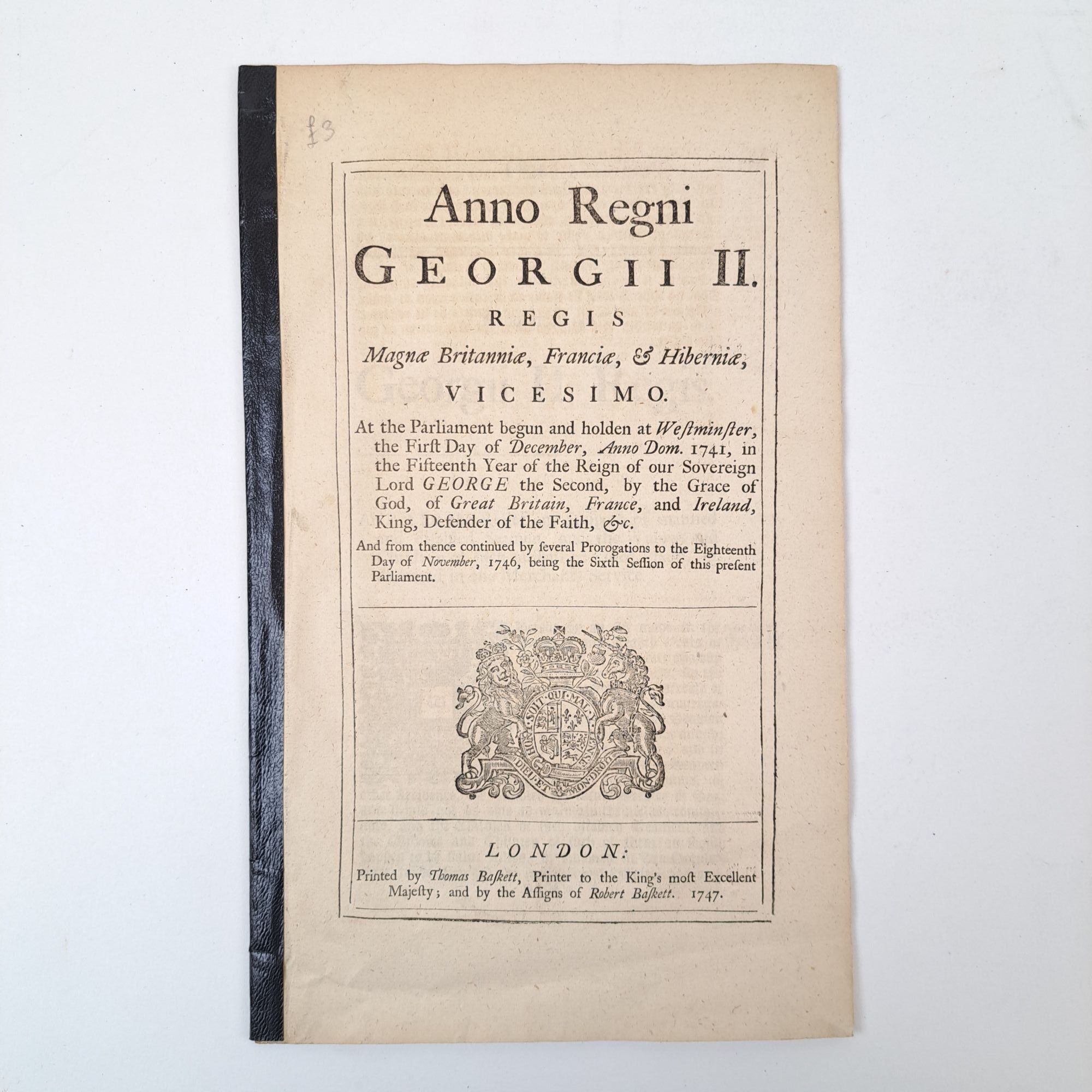 £3

Anno Regni
GEORGII II.
REGIS
Magnæ Britanniæ, Franciæ, & Hiberniæ,
VICESIMO.

At the Parliament begun and holden at Weſtminſter, the Firſt Day of December, Anno Dom. 1741, in the Fifteenth Year of the Reign of our Sovereign Lord GEORGE the Second, by the Grace of God, of Great Britain, France, and Ireland, King, Defender of the Faith, &c.

And from thence continued by ſeveral Prorogations to the Eighteenth Day of November, 1746, being the Sixth Seſſion of this preſent Parliament.

SOIT QUI MAL Y PENSE
DIEU ET MON DROIT

LONDON:
Printed by Thomas Baſkett, Printer to the King's moſt Excellent Majeſty; and by the Aſſigns of Robert Baſkett. 1747.